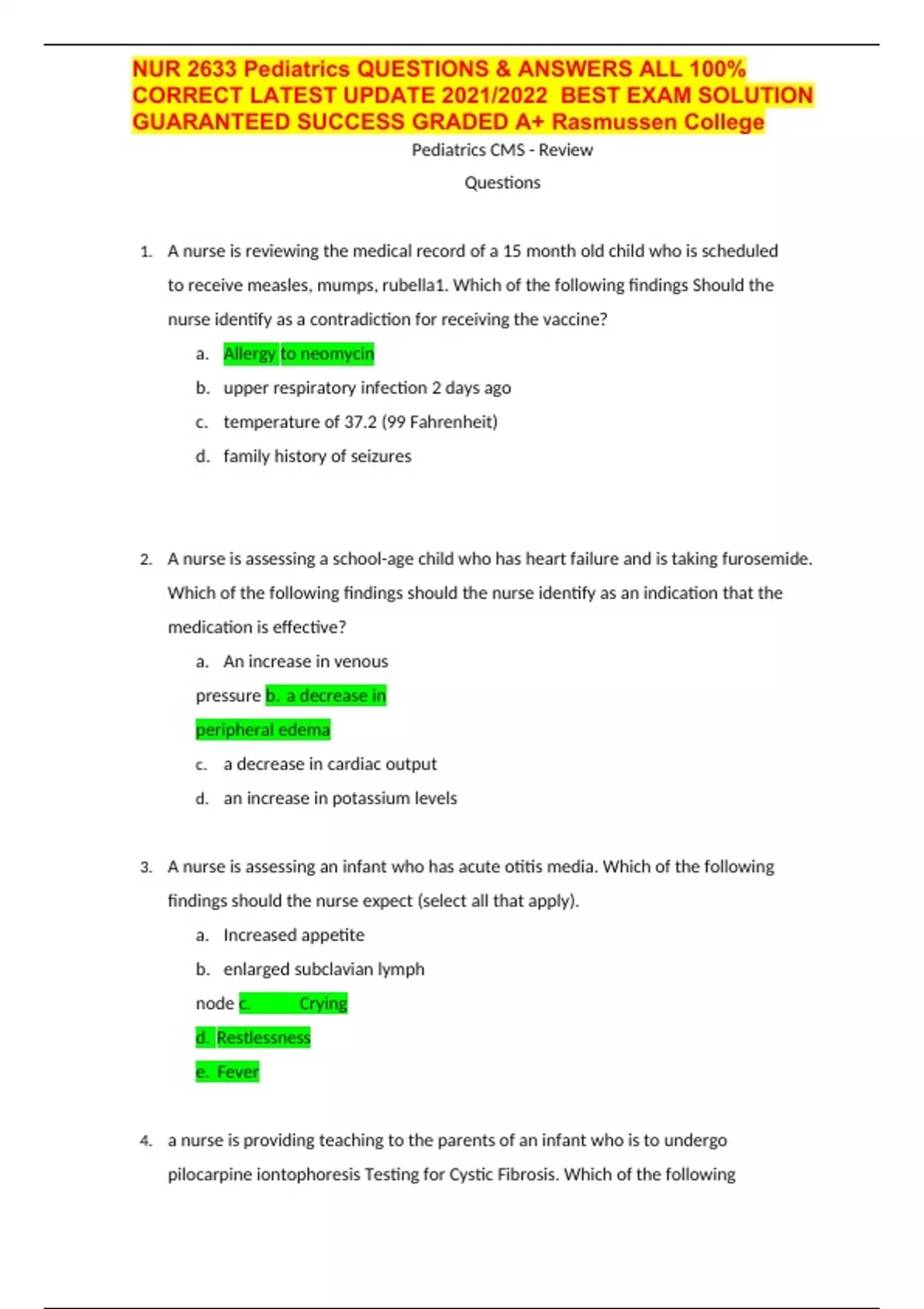 NUR 2633 Pediatrics QUESTIONS & ANSWERS ALL 100% CORRECT LATEST UPDATE 2021/2022 BEST EXAM SOLUTION GUARANTEED SUCCESS GRADED A+ Rasmussen College

Pediatrics CMS - Review

Questions

1. A nurse is reviewing the medical record of a 15 month old child who is scheduled to receive measles, mumps, rubella1. Which of the following findings Should the nurse identify as a contradiction for receiving the vaccine?

a. Allergy to neomycin

b. upper respiratory infection 2 days ago

c. temperature of 37.2 (99 Fahrenheit)

d. family history of seizures

2. A nurse is assessing a school-age child who has heart failure and is taking furosemide. Which of the following findings should the nurse identify as an indication that the medication is effective?

a. An increase in venous pressure b. a decrease in peripheral edema

c. a decrease in cardiac output

d. an increase in potassium levels

3. A nurse is assessing an infant who has acute otitis media. Which of the following findings should the nurse expect (select all that apply).

a. Increased appetite

b. enlarged subclavian lymph node c. Crying

d. Restlessness

e. Fever

4. a nurse is providing teaching to the parents of an infant who is to undergo pilocarpine iontophoresis Testing for Cystic Fibrosis. Which of the following